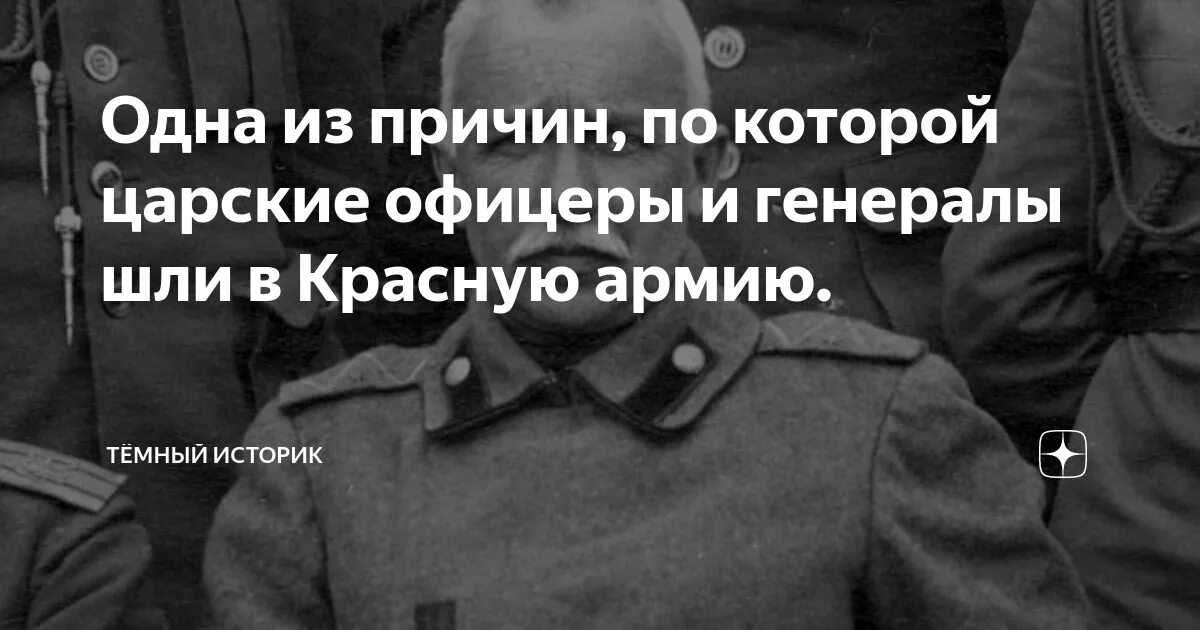 Одна из причин, по которой царские офицеры и генералы шли в Красную армию.

ТЁМНЫЙ ИСТОРИК